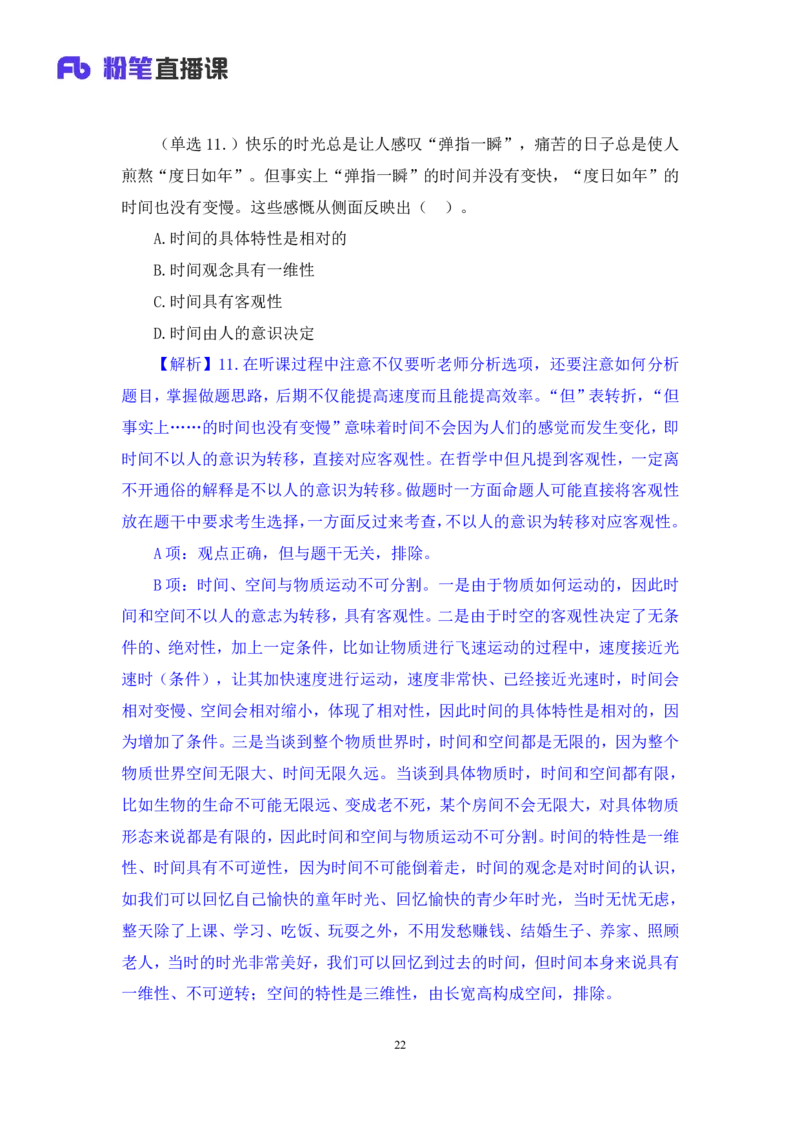 Fb 粉笔直播课

（单选 11.）快乐的时光总是让人感叹“弹指一瞬”，痛苦的日子总是使人煎熬“度日如年”。但事实上“弹指一瞬”的时间并没有变快，“度日如年”的时间也没有变慢。这些感慨从侧面反映出（ ）。

A.时间的具体特性是相对的

B.时间观念具有一维性

C.时间具有客观性

D.时间由人的意识决定

【解析】11.在听课过程中注意不仅要听老师分析选项，还要注意如何分析题目，掌握做题思路，后期不仅能提高速度而且能提高效率。“但”表转折，“但事实上……的时间也没有变慢”意味着时间不会因为人们的感觉而发生变化，即时间不以人的意识为转移，直接对应客观性。在哲学中但凡提到客观性，一定离不开通俗的解释是不以人的意识为转移。做题时一方面命题人可能直接将客观性放在题干中要求考生选择，一方面反过来考查，不以人的意识为转移对应客观性。

A 项：观点正确，但与题干无关，排除。

B 项：时间、空间与物质运动不可分割。一是由于物质如何运动的，因此时间和空间不以人的意志为转移，具有客观性。二是由于时空的客观性决定了无条件的、绝对性，加上一定条件，比如让物质进行飞速运动的过程中，速度接近光速时（条件），让其加快速度进行运动，速度非常快、已经接近光速时，时间会相对变慢、空间会相对缩小，体现了相对性，因此时间的具体特性是相对的，因为增加了条件。三是当谈到整个物质世界时，时间和空间都是无限的，因为整个物质世界空间无限大、时间无限久远。当谈到具体物质时，时间和空间都有限，比如生物的生命不可能无限远、变成老不死，某个房间不会无限大，对具体物质形态来说都是有限的，因此时间和空间与物质运动不可分割。时间的特性是一维性、时间具有不可逆性，因为时间不可能倒着走，时间的观念是对时间的认识，如我们可以回忆自己愉快的童年时光、回忆愉快的青少年时光，当时无忧无虑，整天除了上课、学习、吃饭、玩耍之外，不用发愁赚钱、结婚生子、养家、照顾老人，当时的时光非常美好，我们可以回忆到过去的时间，但时间本身来说具有一维性、不可逆转；空间的特性是三维性，由长宽高构成空间，排除。

22